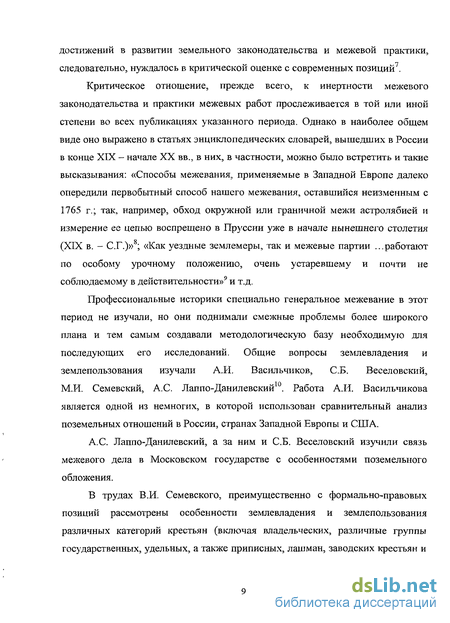 достижений в развитии земельного законодательства и межевой практики, следовательно, нуждалось в критической оценке с современных позиций$^7$.

Критическое отношение, прежде всего, к инертности межевого законодательства и практики межевых работ прослеживается в той или иной степени во всех публикациях указанного периода. Однако в наиболее общем виде оно выражено в статьях энциклопедических словарей, вышедших в России в конце XIX – начале XX вв., в них, в частности, можно было встретить и такие высказывания: «Способы межевания, применяемые в Западной Европе далеко опередили первобытный способ нашего межевания, оставшийся неизменным с 1765 г.; так, например, обход окружной или граничной межи астролябией и измерение ее цепью воспрещено в Пруссии уже в начале нынешнего столетия (XIX в. – С.Г.)»$^8$; «Как уездные землемеры, так и межевые партии …работают по особому урочному положению, очень устаревшему и почти не соблюдаемому в действительности»$^9$ и т.д.

Профессиональные историки специально генеральное межевание в этот период не изучали, но они поднимали смежные проблемы более широкого плана и тем самым создавали методологическую базу необходимую для последующих его исследований. Общие вопросы землевладения и землепользования изучали А.И. Васильчиков, С.Б. Веселовский, М.И. Семевский, А.С. Лаппо-Данилевский$^{10}$. Работа А.И. Васильчикова является одной из немногих, в которой использован сравнительный анализ поземельных отношений в России, странах Западной Европы и США.

А.С. Лаппо-Данилевский, а за ним и С.Б. Веселовский изучили связь межевого дела в Московском государстве с особенностями поземельного обложения.

В трудах В.И. Семевского, преимущественно с формально-правовых позиций рассмотрены особенности землевладения и землепользования различных категорий крестьян (включая владельческих, различные группы государственных, удельных, а также приписных, лашман, заводских крестьян и

9

dsLib.net
библиотека диссертаций